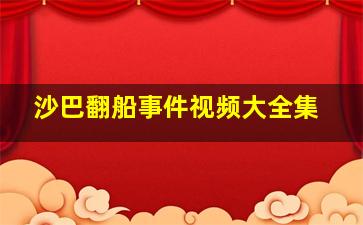 沙巴翻船事件视频大全集